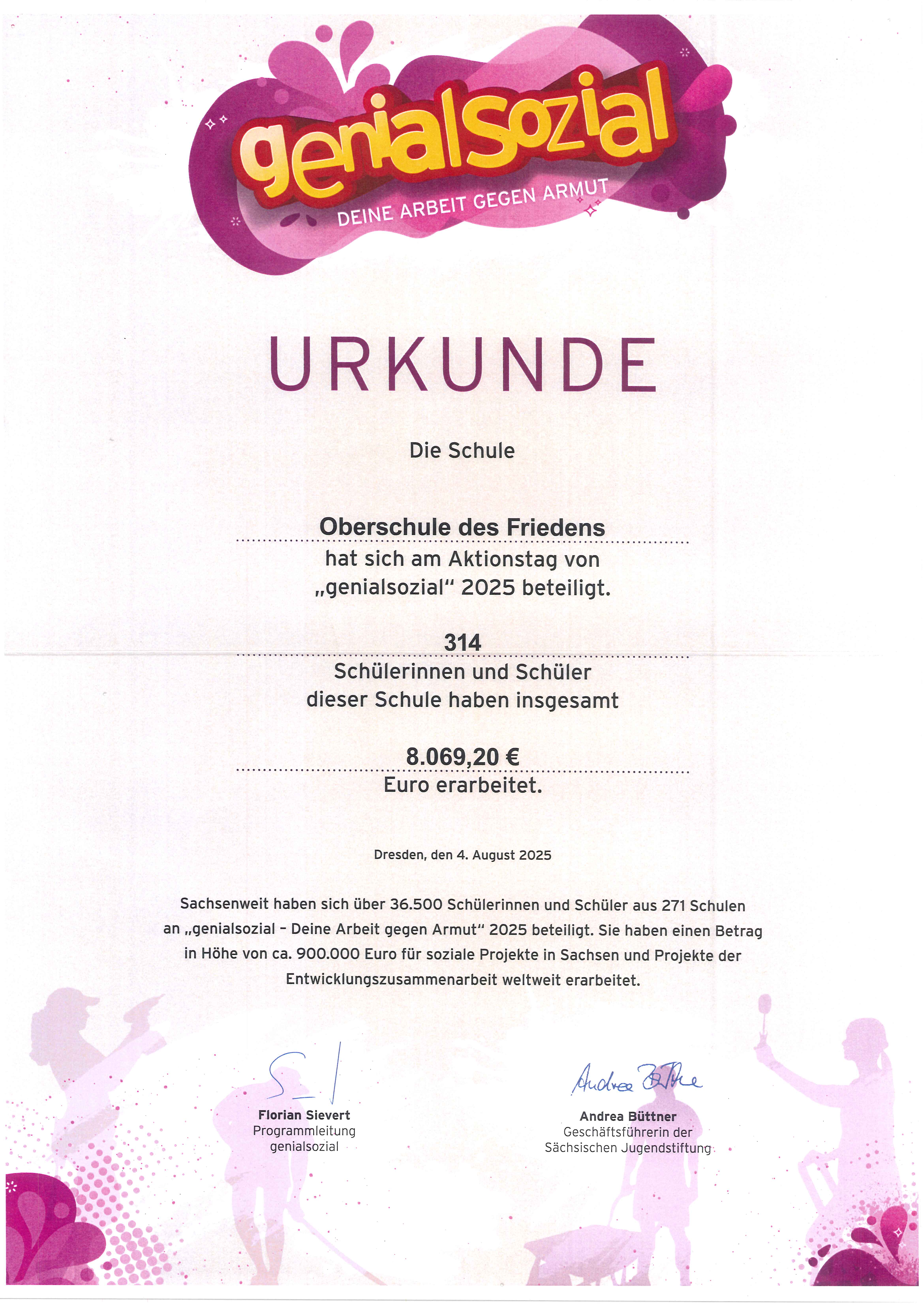 genialsozial
DEINE ARBEIT GEGEN ARMUT

URKUNDE

Die Schule

Oberschule des Friedens
hat sich am Aktionstag von „genialsozial“ 2025 beteiligt.

314
Schülerinnen und Schüler dieser Schule haben insgesamt

8.069,20 €
Euro erarbeitet.

Dresden, den 4. August 2025

Sachsenweit haben sich über 36.500 Schülerinnen und Schüler aus 271 Schulen an „genialsozial – Deine Arbeit gegen Armut“ 2025 beteiligt. Sie haben einen Betrag in Höhe von ca. 900.000 Euro für soziale Projekte in Sachsen und Projekte der Entwicklungszusammenarbeit weltweit erarbeitet.

Florian Sievert
Programmleitung
genialsozial

Andrea Büttner
Andrea Büttner
Geschäftsführerin der
Sächsischen Jugendstiftung